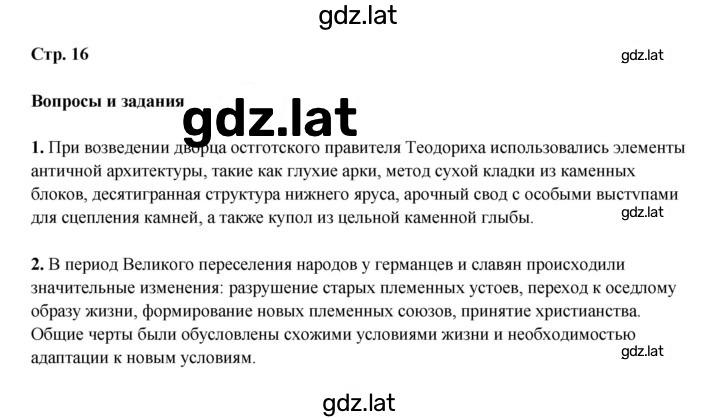 gdz.lat

Стр. 16

gdz.lat

Вопросы и задания

gdz.lat

1. При возведении дворца остготского правителя Теодориха использовались элементы античной архитектуры, такие как глухие арки, метод сухой кладки из каменных блоков, десятигранная структура нижнего яруса, арочный свод с особыми выступами для сцепления камней, а также купол из цельной каменной глыбы.

gdz.lat

2. В период Великого переселения народов у германцев и славян происходили значительные изменения: разрушение старых племенных устоев, переход к оседлому образу жизни, формирование новых племенных союзов, принятие христианства. Общие черты были обусловлены схожими условиями жизни и необходимостью адаптации к новым условиям.

gdz.lat

gdz.lat